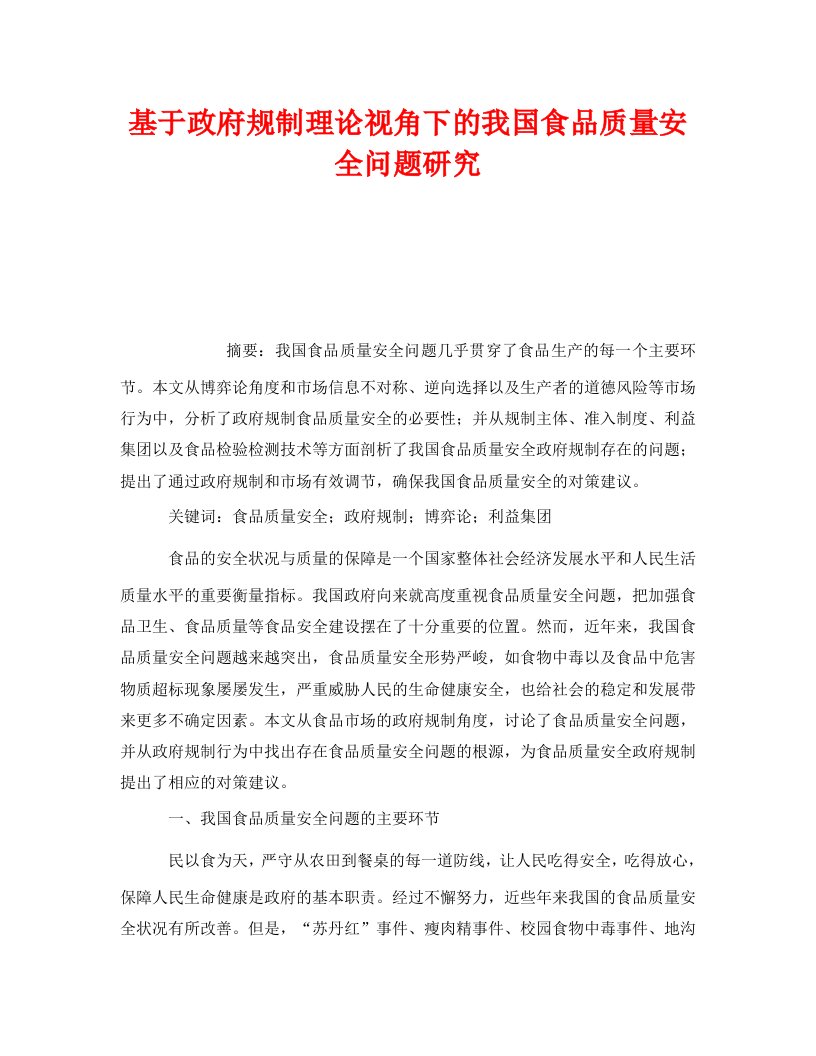 基于政府规制理论视角下的我国食品质量安全问题研究

摘要：我国食品质量安全问题几乎贯穿了食品生产的每一个主要环节。本文从博弈论角度和市场信息不对称、逆向选择以及生产者的道德风险等市场行为中，分析了政府规制食品质量安全的必要性；并从规制主体、准入制度、利益集团以及食品检验检测技术等方面剖析了我国食品质量安全政府规制存在的问题；提出了通过政府规制和市场有效调节，确保我国食品质量安全的对策建议。

关键词：食品质量安全；政府规制；博弈论；利益集团

食品的安全状况与质量的保障是一个国家整体社会经济发展水平和人民生活质量水平的重要衡量指标。我国政府向来就高度重视食品质量安全问题，把加强食品卫生、食品质量等食品安全建设摆在了十分重要的位置。然而，近年来，我国食品质量安全问题越来越突出，食品质量安全形势严峻，如食物中毒以及食品中危害物质超标现象屡屡发生，严重威胁人民的生命健康安全，也给社会的稳定和发展带来更多不确定因素。本文从食品市场的政府规制角度，讨论了食品质量安全问题，并从政府规制行为中找出存在食品质量安全问题的根源，为食品质量安全政府规制提出了相应的对策建议。

一、我国食品质量安全问题的主要环节

民以食为天，严守从农田到餐桌的每一道防线，让人民吃得安全，吃得放心，保障人民生命健康是政府的基本职责。经过不懈努力，近些年来我国的食品质量安全状况有所改善。但是，“苏丹红”事件、瘦肉精事件、校园食物中毒事件、地沟